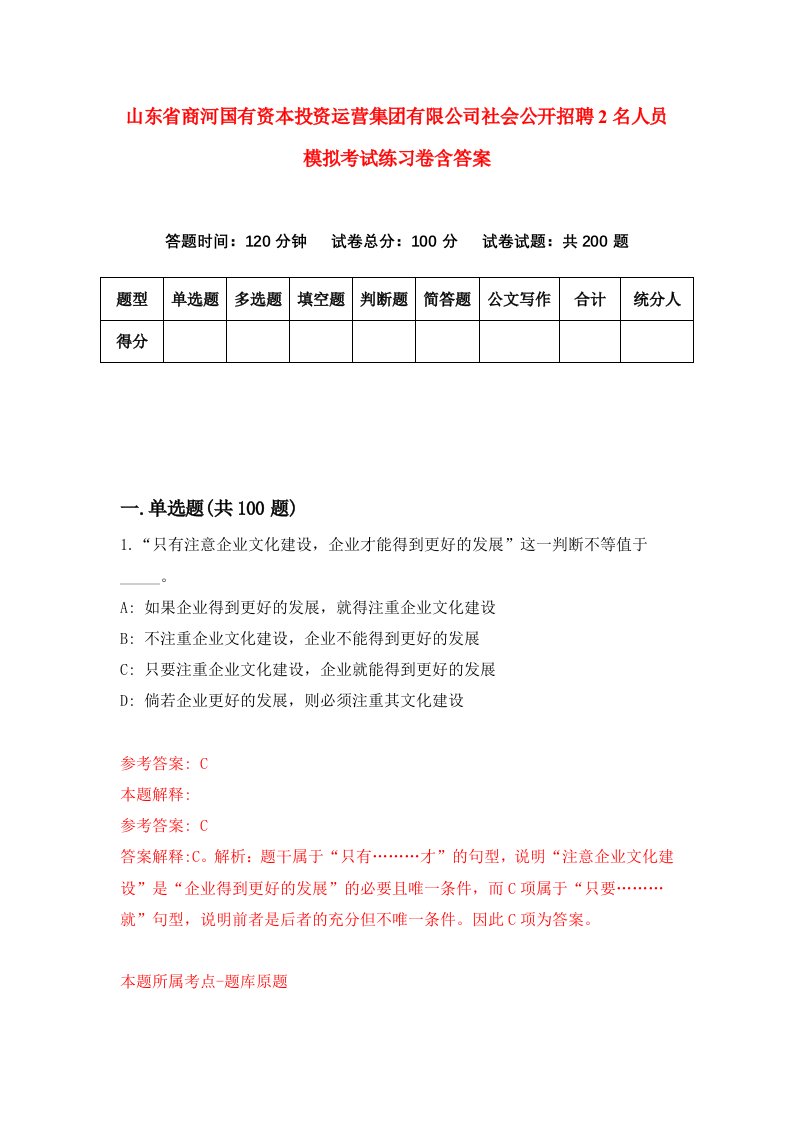 山东省商河国有资本投资运营集团有限公司社会公开招聘2名人员模拟考试练习卷含答案

答题时间：120分钟　试卷总分：100分　试卷试题：共200题

| 题型 | 单选题 | 多选题 | 填空题 | 判断题 | 简答题 | 公文写作 | 合计 | 统分人 |
|---|---|---|---|---|---|---|---|---|
| 得分 | | | | | | | | |

一.单选题(共100题)

1.“只有注意企业文化建设，企业才能得到更好的发展”这一判断不等值于_____。
A: 如果企业得到更好的发展，就得注重企业文化建设
B: 不注重企业文化建设，企业不能得到更好的发展
C: 只要注重企业文化建设，企业就能得到更好的发展
D: 倘若企业更好的发展，则必须注重其文化建设

参考答案: C
本题解释:
参考答案: C
答案解释:C。解析：题干属于“只有………才”的句型，说明“注意企业文化建设”是“企业得到更好的发展”的必要且唯一条件，而C项属于“只要………就”句型，说明前者是后者的充分但不唯一条件。因此C项为答案。

本题所属考点-题库原题